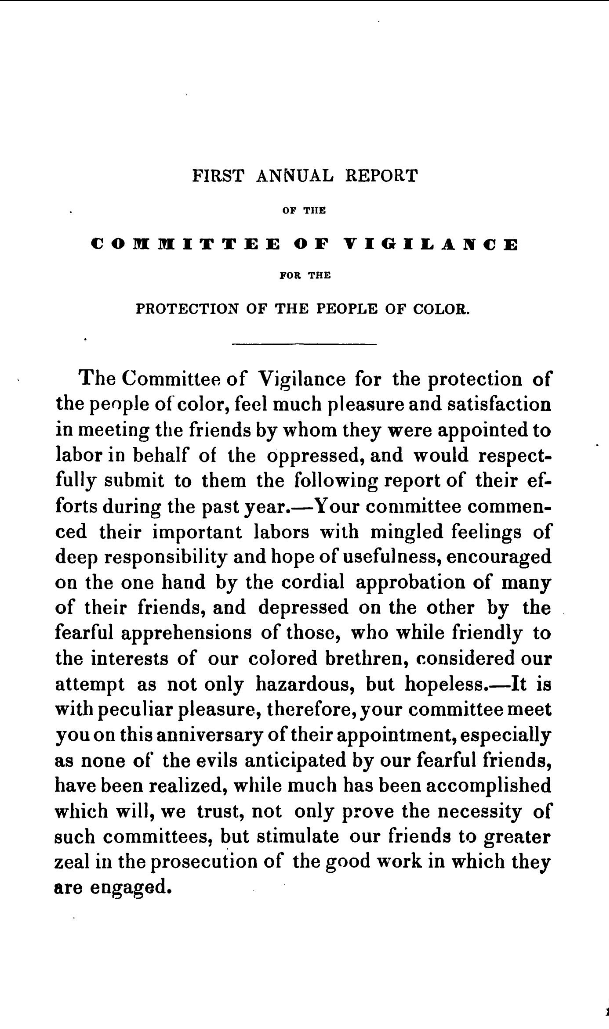 FIRST ANNUAL REPORT

OF THE

COMMITTEE OF VIGILANCE

FOR THE

PROTECTION OF THE PEOPLE OF COLOR.

The Committee of Vigilance for the protection of the people of color, feel much pleasure and satisfaction in meeting the friends by whom they were appointed to labor in behalf of the oppressed, and would respectfully submit to them the following report of their efforts during the past year.—Your committee commenced their important labors with mingled feelings of deep responsibility and hope of usefulness, encouraged on the one hand by the cordial approbation of many of their friends, and depressed on the other by the fearful apprehensions of those, who while friendly to the interests of our colored brethren, considered our attempt as not only hazardous, but hopeless.—It is with peculiar pleasure, therefore, your committee meet you on this anniversary of their appointment, especially as none of the evils anticipated by our fearful friends, have been realized, while much has been accomplished which will, we trust, not only prove the necessity of such committees, but stimulate our friends to greater zeal in the prosecution of the good work in which they are engaged.